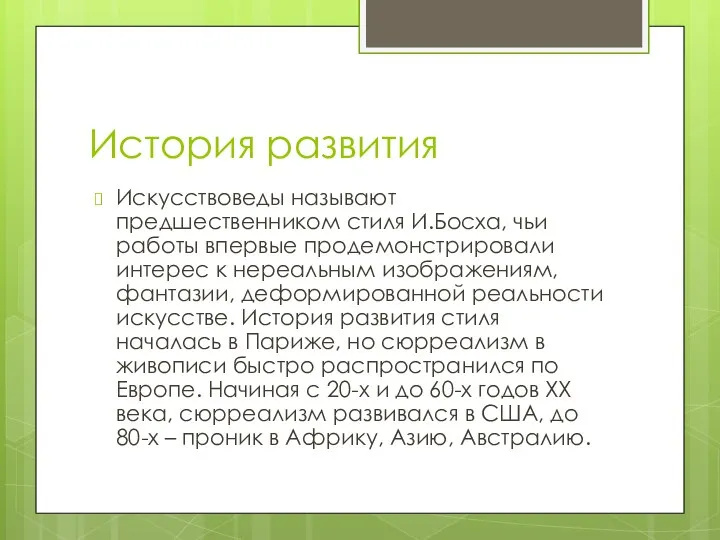 История развития

Искусствоведы называют предшественником стиля И.Босха, чьи работы впервые продемонстрировали интерес к нереальным изображениям, фантазии, деформированной реальности искусстве. История развития стиля началась в Париже, но сюрреализм в живописи быстро распространился по Европе. Начиная с 20-х и до 60-х годов XX века, сюрреализм развивался в США, до 80-х – проник в Африку, Азию, Австралию.